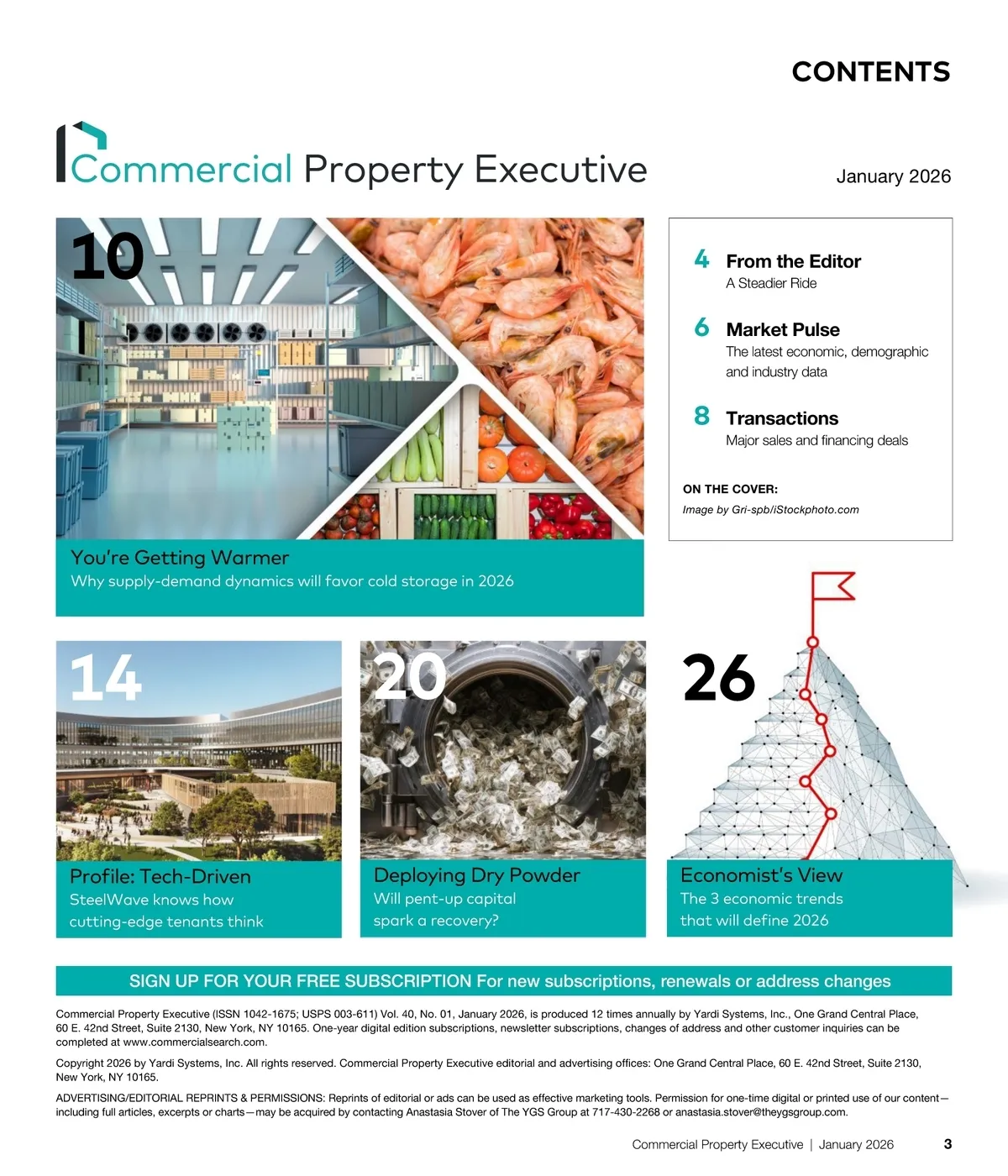 CONTENTS

Commercial Property Executive

January 2026

10

You're Getting Warmer
Why supply-demand dynamics will favor cold storage in 2026

4 From the Editor
A Steadier Ride

6 Market Pulse
The latest economic, demographic and industry data

8 Transactions
Major sales and financing deals

ON THE COVER:
Image by Gri-spb/iStockphoto.com

14

Profile: Tech-Driven
SteelWave knows how cutting-edge tenants think

20

Deploying Dry Powder
Will pent-up capital spark a recovery?

26

Economist's View
The 3 economic trends that will define 2026

SIGN UP FOR YOUR FREE SUBSCRIPTION For new subscriptions, renewals or address changes

Commercial Property Executive (ISSN 1042-1675; USPS 003-611) Vol. 40, No. 01, January 2026, is produced 12 times annually by Yardi Systems, Inc., One Grand Central Place, 60 E. 42nd Street, Suite 2130, New York, NY 10165. One-year digital edition subscriptions, newsletter subscriptions, changes of address and other customer inquiries can be completed at www.commercialsearch.com.

Copyright 2026 by Yardi Systems, Inc. All rights reserved. Commercial Property Executive editorial and advertising offices: One Grand Central Place, 60 E. 42nd Street, Suite 2130, New York, NY 10165.

ADVERTISING/EDITORIAL REPRINTS & PERMISSIONS: Reprints of editorial or ads can be used as effective marketing tools. Permission for one-time digital or printed use of our content—including full articles, excerpts or charts—may be acquired by contacting Anastasia Stover of The YGS Group at 717-430-2268 or anastasia.stover@theygsgroup.com.

Commercial Property Executive | January 2026 3